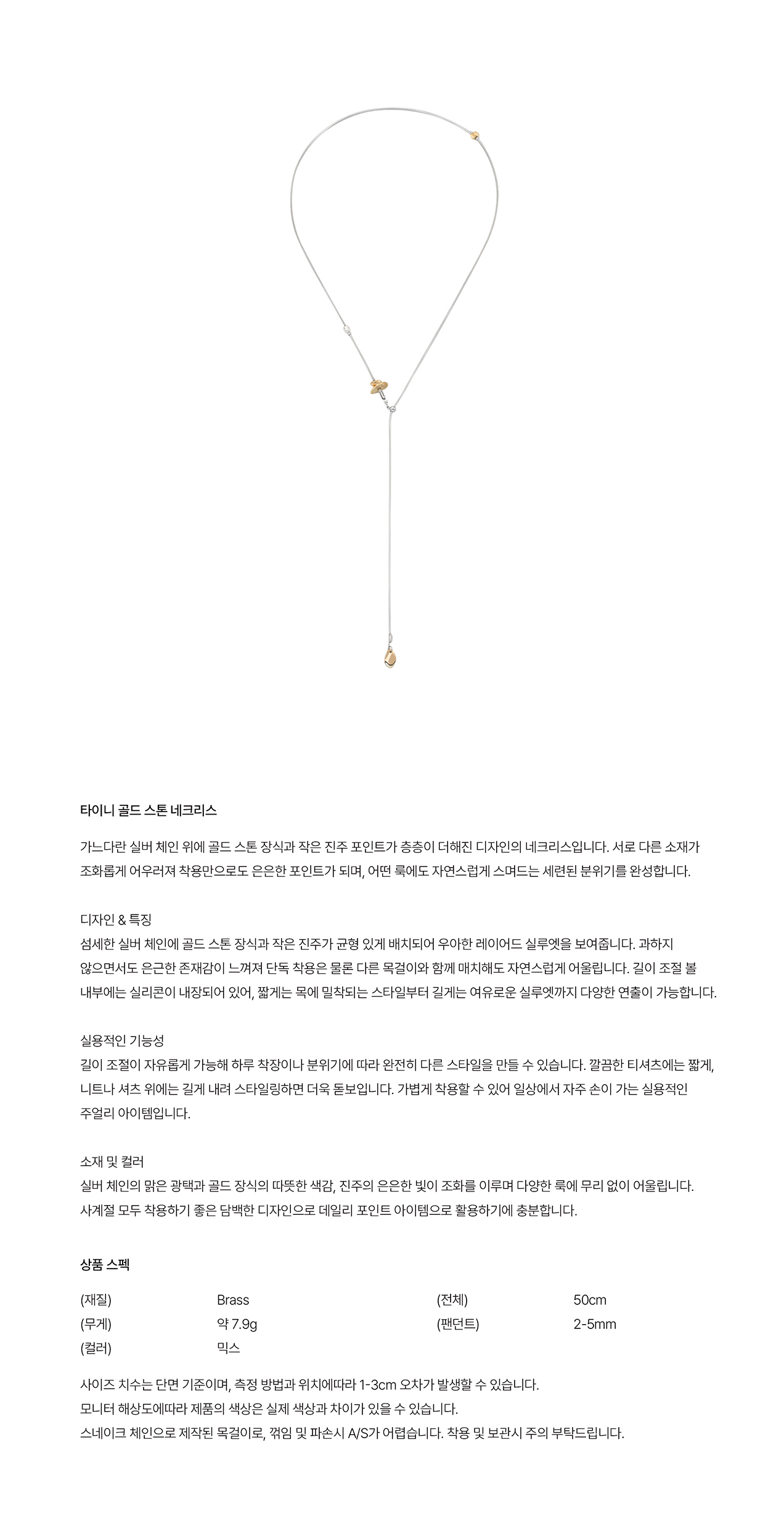 타이니 골드 스톤 네크리스

가느다란 실버 체인 위에 골드 스톤 장식과 작은 진주 포인트가 층층이 더해진 디자인의 네크리스입니다. 서로 다른 소재가 조화롭게 어우러져 착용만으로도 은은한 포인트가 되며, 어떤 룩에도 자연스럽게 스며드는 세련된 분위기를 완성합니다.

디자인 & 특징
섬세한 실버 체인에 골드 스톤 장식과 작은 진주가 균형 있게 배치되어 우아한 레이어드 실루엣을 보여줍니다. 과하지 않으면서도 은근한 존재감이 느껴져 단독 착용은 물론 다른 목걸이와 함께 매치해도 자연스럽게 어울립니다. 길이 조절 볼 내부에는 실리콘이 내장되어 있어, 짧게는 목에 밀착되는 스타일부터 길게는 여유로운 실루엣까지 다양한 연출이 가능합니다.

실용적인 기능성
길이 조절이 자유롭게 가능해 하루 착장이나 분위기에 따라 완전히 다른 스타일을 만들 수 있습니다. 깔끔한 티셔츠에는 짧게, 니트나 셔츠 위에는 길게 내려 스타일링하면 더욱 돋보입니다. 가볍게 착용할 수 있어 일상에서 자주 손이 가는 실용적인 주얼리 아이템입니다.

소재 및 컬러
실버 체인의 맑은 광택과 골드 장식의 따뜻한 색감, 진주의 은은한 빛이 조화를 이루며 다양한 룩에 무리 없이 어울립니다. 사계절 모두 착용하기 좋은 담백한 디자인으로 데일리 포인트 아이템으로 활용하기에 충분합니다.

상품 스펙

(재질) Brass
(무게) 약 7.9g
(컬러) 믹스
(전체) 50cm
(팬던트) 2-5mm

사이즈 치수는 단면 기준이며, 측정 방법과 위치에따라 1-3cm 오차가 발생할 수 있습니다.
모니터 해상도에따라 제품의 색상은 실제 색상과 차이가 있을 수 있습니다.
스네이크 체인으로 제작된 목걸이로, 꺾임 및 파손시 A/S가 어렵습니다. 착용 및 보관시 주의 부탁드립니다.